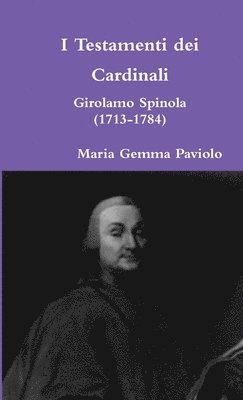 I Testamenti dei Cardinali

Girolamo Spinola
(1713-1784)

Maria Gemma Paviolo